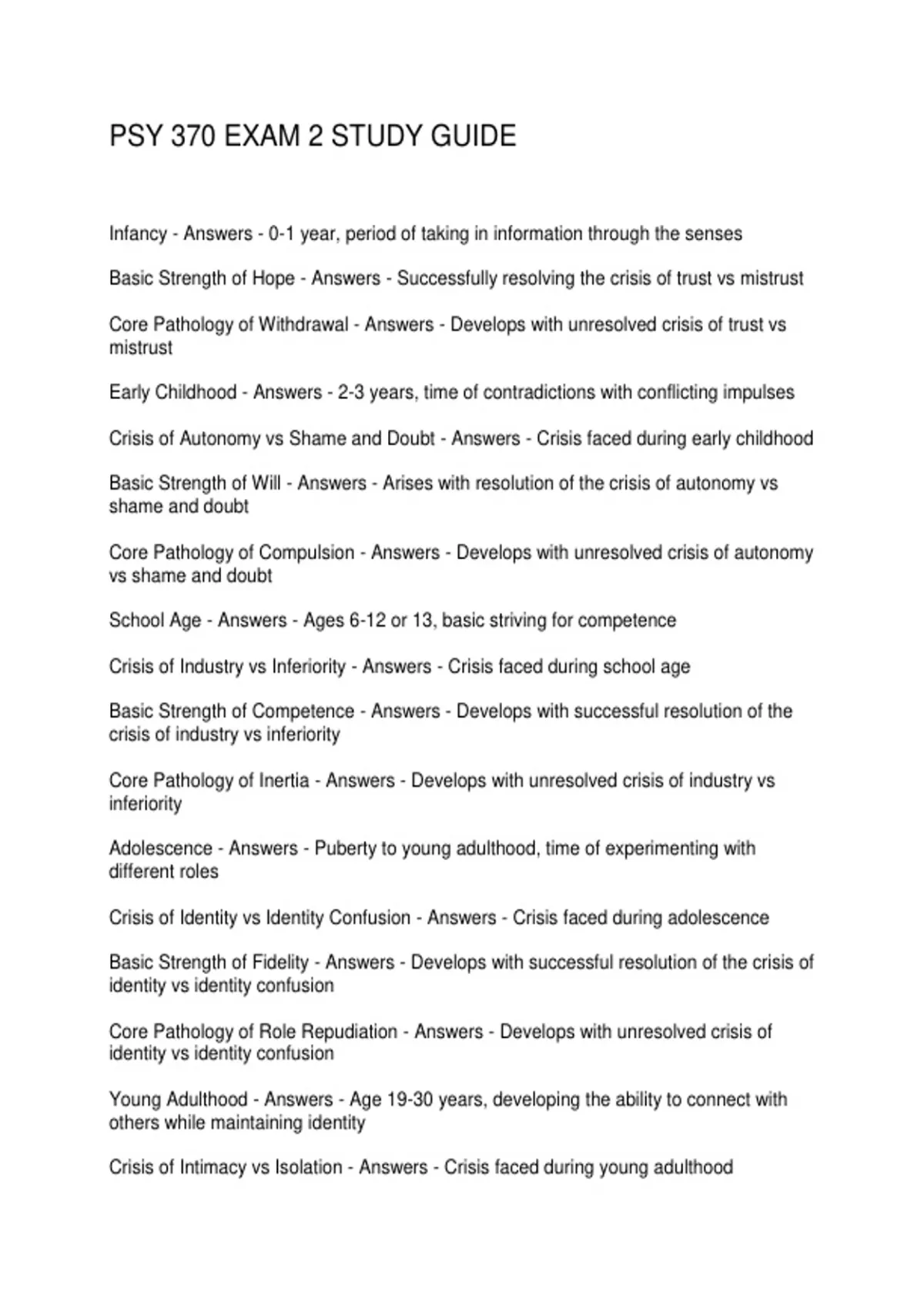 PSY 370 EXAM 2 STUDY GUIDE

Infancy - Answers - 0-1 year, period of taking in information through the senses

Basic Strength of Hope - Answers - Successfully resolving the crisis of trust vs mistrust

Core Pathology of Withdrawal - Answers - Develops with unresolved crisis of trust vs mistrust

Early Childhood - Answers - 2-3 years, time of contradictions with conflicting impulses

Crisis of Autonomy vs Shame and Doubt - Answers - Crisis faced during early childhood

Basic Strength of Will - Answers - Arises with resolution of the crisis of autonomy vs shame and doubt

Core Pathology of Compulsion - Answers - Develops with unresolved crisis of autonomy vs shame and doubt

School Age - Answers - Ages 6-12 or 13, basic striving for competence

Crisis of Industry vs Inferiority - Answers - Crisis faced during school age

Basic Strength of Competence - Answers - Develops with successful resolution of the crisis of industry vs inferiority

Core Pathology of Inertia - Answers - Develops with unresolved crisis of industry vs inferiority

Adolescence - Answers - Puberty to young adulthood, time of experimenting with different roles

Crisis of Identity vs Identity Confusion - Answers - Crisis faced during adolescence

Basic Strength of Fidelity - Answers - Develops with successful resolution of the crisis of identity vs identity confusion

Core Pathology of Role Repudiation - Answers - Develops with unresolved crisis of identity vs identity confusion

Young Adulthood - Answers - Age 19-30 years, developing the ability to connect with others while maintaining identity

Crisis of Intimacy vs Isolation - Answers - Crisis faced during young adulthood